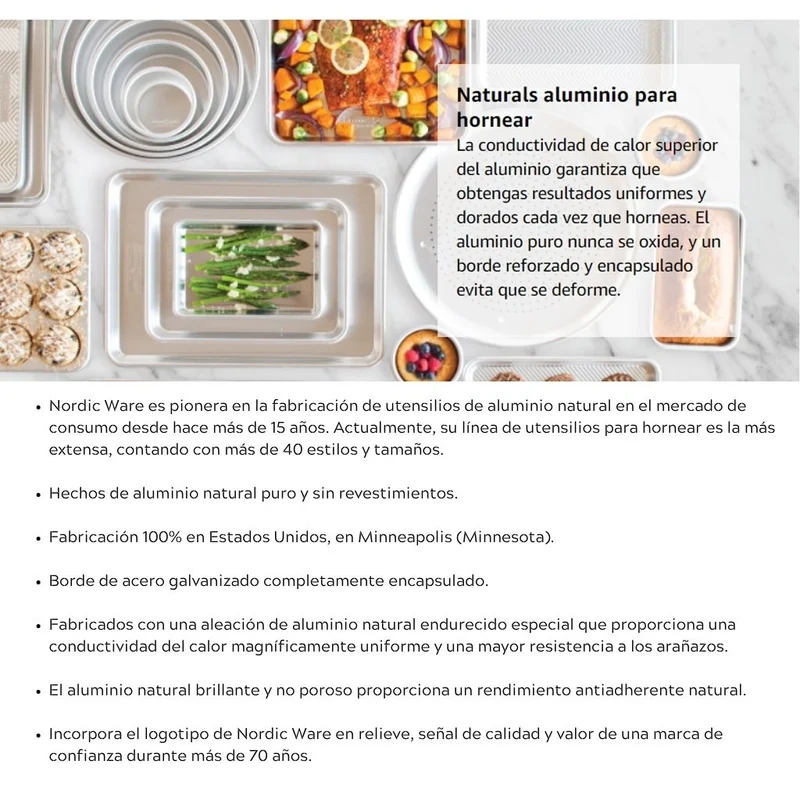 Naturals aluminio para hornear

La conductividad de calor superior del aluminio garantiza que obtengas resultados uniformes y dorados cada vez que horneas. El aluminio puro nunca se oxida, y un borde reforzado y encapsulado evita que se deforme.

• Nordic Ware es pionera en la fabricación de utensilios de aluminio natural en el mercado de consumo desde hace más de 15 años. Actualmente, su línea de utensilios para hornear es la más extensa, contando con más de 40 estilos y tamaños.

• Hechos de aluminio natural puro y sin revestimientos.

• Fabricación 100% en Estados Unidos, en Minneapolis (Minnesota).

• Borde de acero galvanizado completamente encapsulado.

• Fabricados con una aleación de aluminio natural endurecido especial que proporciona una conductividad del calor magníficamente uniforme y una mayor resistencia a los arañazos.

• El aluminio natural brillante y no poroso proporciona un rendimiento antiadherente natural.

• Incorpora el logotipo de Nordic Ware en relieve, señal de calidad y valor de una marca de confianza durante más de 70 años.